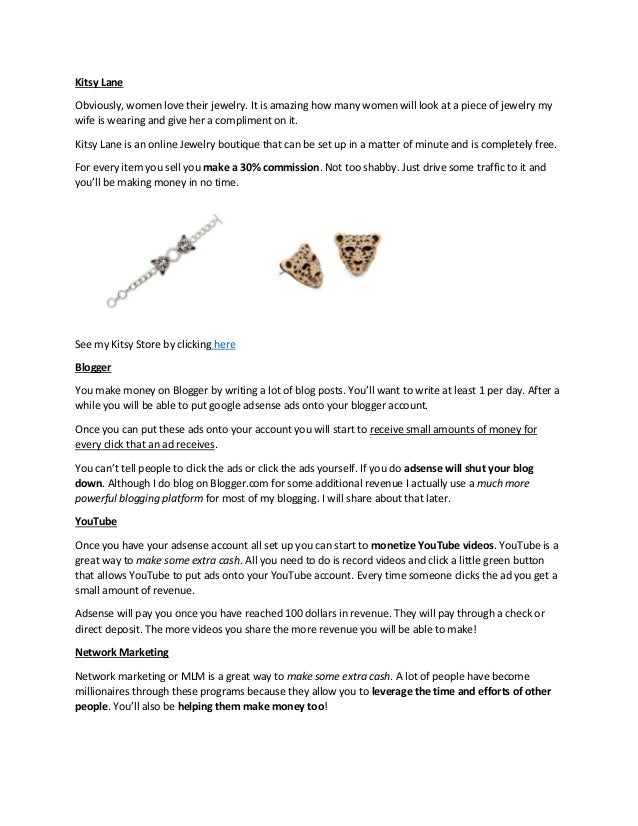 Kitsy Lane

Obviously, women love their jewelry. It is amazing how many women will look at a piece of jewelry my wife is wearing and give her a compliment on it.

Kitsy Lane is an online Jewelry boutique that can be set up in a matter of minute and is completely free.

For every item you sell you make a 30% commission. Not too shabby. Just drive some traffic to it and you'll be making money in no time.

See my Kitsy Store by clicking here

Blogger

You make money on Blogger by writing a lot of blog posts. You'll want to write at least 1 per day. After a while you will be able to put google adsense ads onto your blogger account.

Once you can put these ads onto your account you will start to receive small amounts of money for every click that an ad receives.

You can't tell people to click the ads or click the ads yourself. If you do adsense will shut your blog down. Although I do blog on Blogger.com for some additional revenue I actually use a much more powerful blogging platform for most of my blogging. I will share about that later.

YouTube

Once you have your adsense account all set up you can start to monetize YouTube videos. YouTube is a great way to make some extra cash. All you need to do is record videos and click a little green button that allows YouTube to put ads onto your YouTube account. Every time someone clicks the ad you get a small amount of revenue.

Adsense will pay you once you have reached 100 dollars in revenue. They will pay through a check or direct deposit. The more videos you share the more revenue you will be able to make!

Network Marketing

Network marketing or MLM is a great way to make some extra cash. A lot of people have become millionaires through these programs because they allow you to leverage the time and efforts of other people. You'll also be helping them make money too!